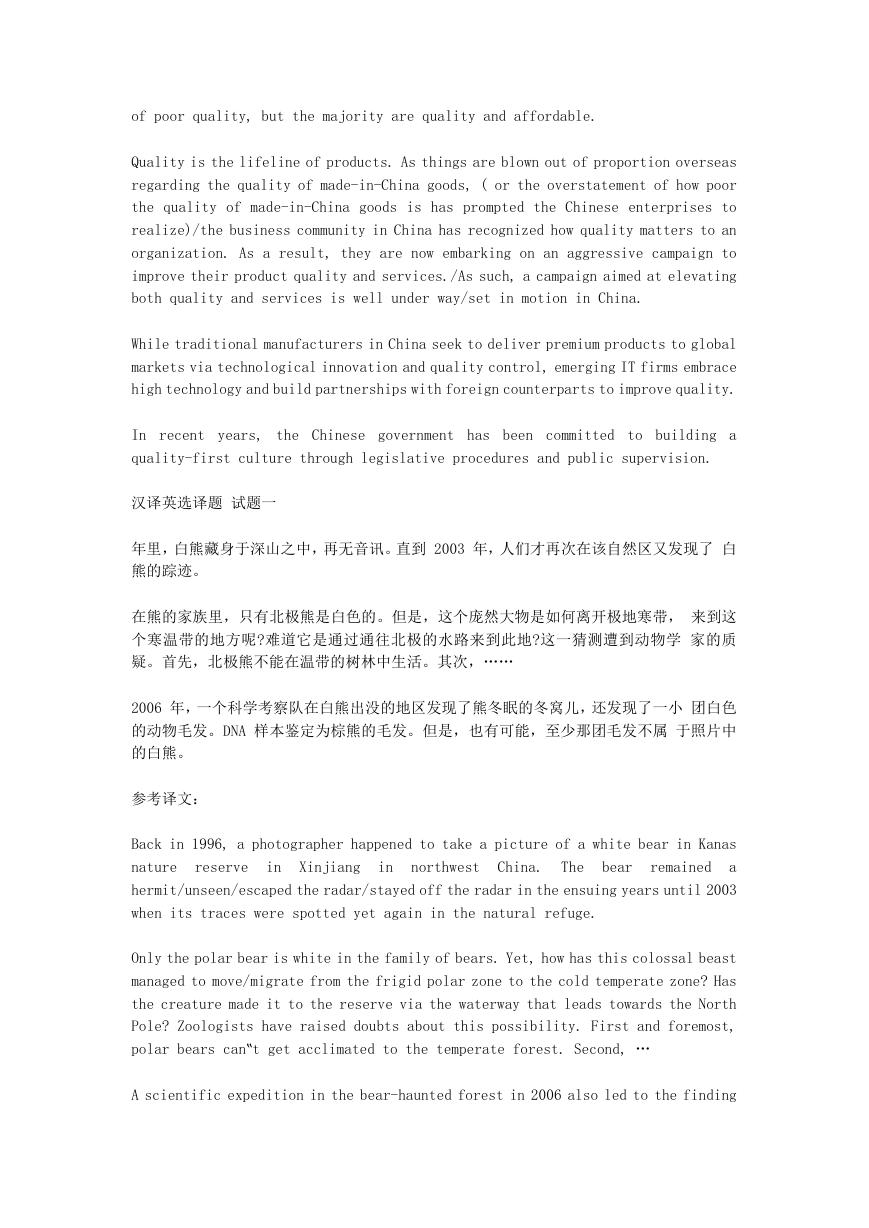 of poor quality, but the majority are quality and affordable.

Quality is the lifeline of products. As things are blown out of proportion overseas regarding the quality of made-in-China goods, ( or the overstatement of how poor the quality of made-in-China goods is has prompted the Chinese enterprises to realize)/the business community in China has recognized how quality matters to an organization. As a result, they are now embarking on an aggressive campaign to improve their product quality and services./As such, a campaign aimed at elevating both quality and services is well under way/set in motion in China.

While traditional manufacturers in China seek to deliver premium products to global markets via technological innovation and quality control, emerging IT firms embrace high technology and build partnerships with foreign counterparts to improve quality.

In recent years, the Chinese government has been committed to building a quality-first culture through legislative procedures and public supervision.

汉译英选译题 试题一

年里，白熊藏身于深山之中，再无音讯。直到 2003 年，人们才再次在该自然区又发现了 白熊的踪迹。

在熊的家族里，只有北极熊是白色的。但是，这个庞然大物是如何离开极地寒带， 来到这个寒温带的地方呢?难道它是通过通往北极的水路来到此地?这一猜测遭到动物学 家的质疑。首先，北极熊不能在温带的树林中生活。其次，……

2006 年，一个科学考察队在白熊出没的地区发现了熊冬眠的冬窝儿，还发现了一小 团白色的动物毛发。DNA 样本鉴定为棕熊的毛发。但是，也有可能，至少那团毛发不属 于照片中的白熊。

参考译文：

Back in 1996, a photographer happened to take a picture of a white bear in Kanas nature reserve in Xinjiang in northwest China. The bear remained a hermit/unseen/escaped the radar/stayed off the radar in the ensuing years until 2003 when its traces were spotted yet again in the natural refuge.

Only the polar bear is white in the family of bears. Yet, how has this colossal beast managed to move/migrate from the frigid polar zone to the cold temperate zone? Has the creature made it to the reserve via the waterway that leads towards the North Pole? Zoologists have raised doubts about this possibility. First and foremost, polar bears can‟t get acclimated to the temperate forest. Second, …

A scientific expedition in the bear-haunted forest in 2006 also led to the finding